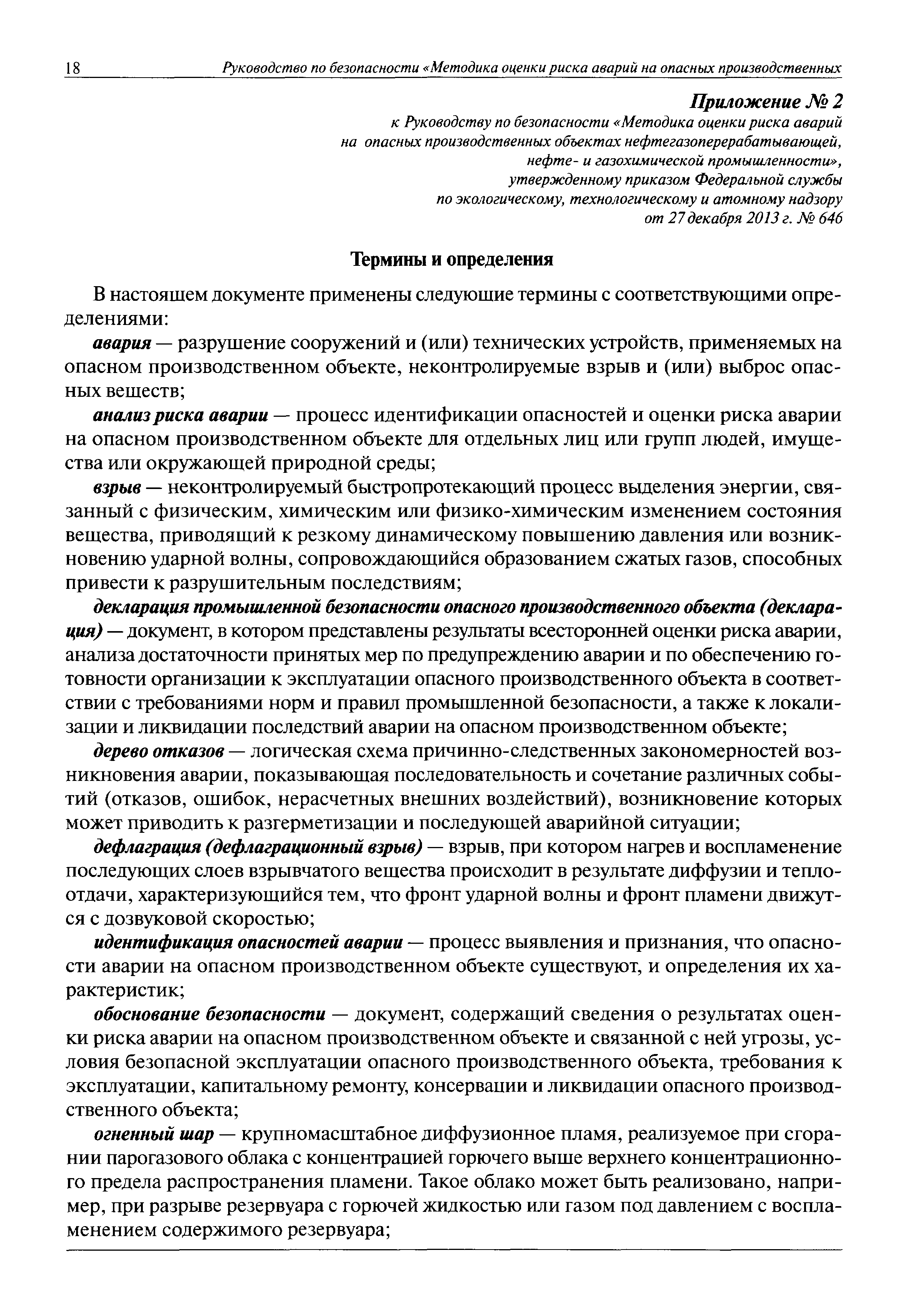 18 Руководство по безопасности «Методика оценки риска аварий на опасных производственных

Приложение № 2
к Руководству по безопасности «Методика оценки риска аварий на опасных производственных объектах нефтегазоперерабатывающей, нефте- и газохимической промышленности», утвержденному приказом Федеральной службы по экологическому, технологическому и атомному надзору от 27 декабря 2013 г. № 646

Термины и определения

В настоящем документе применены следующие термины с соответствующими определениями:

авария — разрушение сооружений и (или) технических устройств, применяемых на опасном производственном объекте, неконтролируемые взрыв и (или) выброс опасных веществ;

анализ риска аварии — процесс идентификации опасностей и оценки риска аварии на опасном производственном объекте для отдельных лиц или групп людей, имущества или окружающей природной среды;

взрыв — неконтролируемый быстропротекающий процесс выделения энергии, связанный с физическим, химическим или физико-химическим изменением состояния вещества, приводящий к резкому динамическому повышению давления или возникновению ударной волны, сопровождающийся образованием сжатых газов, способных привести к разрушительным последствиям;

декларация промышленной безопасности опасного производственного объекта (декларация) — документ, в котором представлены результаты всесторонней оценки риска аварии, анализа достаточности принятых мер по предупреждению аварии и по обеспечению готовности организации к эксплуатации опасного производственного объекта в соответствии с требованиями норм и правил промышленной безопасности, а также к локализации и ликвидации последствий аварии на опасном производственном объекте;

дерево отказов — логическая схема причинно-следственных закономерностей возникновения аварии, показывающая последовательность и сочетание различных событий (отказов, ошибок, нерасчетных внешних воздействий), возникновение которых может приводить к разгерметизации и последующей аварийной ситуации;

дефлаграция (дефлаграционный взрыв) — взрыв, при котором нагрев и воспламенение последующих слоев взрывчатого вещества происходит в результате диффузии и теплоотдачи, характеризующийся тем, что фронт ударной волны и фронт пламени движутся с дозвуковой скоростью;

идентификация опасностей аварии — процесс выявления и признания, что опасности аварии на опасном производственном объекте существуют, и определения их характеристик;

обоснование безопасности — документ, содержащий сведения о результатах оценки риска аварии на опасном производственном объекте и связанной с ней угрозы, условия безопасной эксплуатации опасного производственного объекта, требования к эксплуатации, капитальному ремонту, консервации и ликвидации опасного производственного объекта;

огненный шар — крупномасштабное диффузионное пламя, реализуемое при сгорании парогазового облака с концентрацией горючего выше верхнего концентрационного предела распространения пламени. Такое облако может быть реализовано, например, при разрыве резервуара с горючей жидкостью или газом под давлением с воспламенением содержимого резервуара;